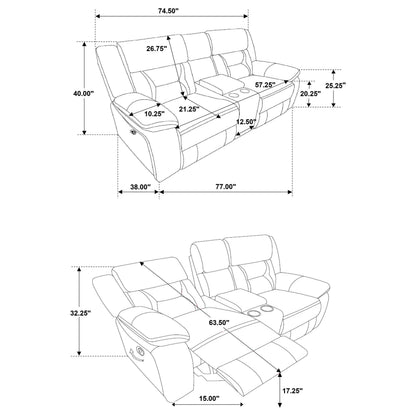 74.50"
26.75"
40.00"
57.25"
25.25"
20.25"
10.25"
21.25"
12.50"
38.00"
77.00"

32.25"
63.50"
15.00"
17.25"